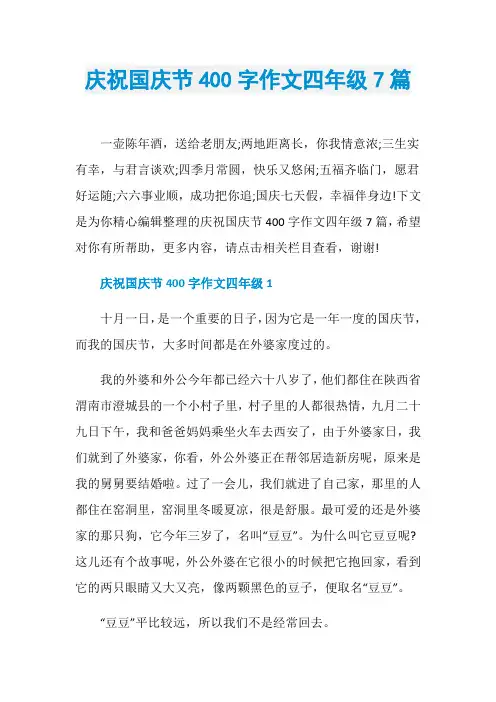 庆祝国庆节400字作文四年级7篇

一壶陈年酒，送给老朋友;两地距离长，你我情意浓;三生实有幸，与君言谈欢;四季月常圆，快乐又悠闲;五福齐临门，愿君好运随;六六事业顺，成功把你追;国庆七天假，幸福伴身边!下文是为你精心编辑整理的庆祝国庆节400字作文四年级7篇，希望对你有所帮助，更多内容，请点击相关栏目查看，谢谢!

庆祝国庆节400字作文四年级1

十月一日，是一个重要的日子，因为它是一年一度的国庆节，而我的国庆节，大多时间都是在外婆家度过的。

我的外婆和外公今年都已经六十八岁了，他们都住在陕西省渭南市澄城县的一个小村子里，村子里的人都很热情，九月二十九日下午，我和爸爸妈妈乘坐火车去西安了，由于外婆家日，我们就到了外婆家，你看，外公外婆正在帮邻居造新房呢，原来是我的舅舅要结婚啦。过了一会儿，我们就进了自己家，那里的人都住在窑洞里，窑洞里冬暖夏凉，很是舒服。最可爱的还是外婆家的那只狗，它今年三岁了，名叫“豆豆”。为什么叫它豆豆呢?这儿还有个故事呢，外公外婆在它很小的时候把它抱回家，看到它的两只眼睛又大又亮，像两颗黑色的豆子，便取名“豆豆”。

“豆豆”平比较远，所以我们不是经常回去。